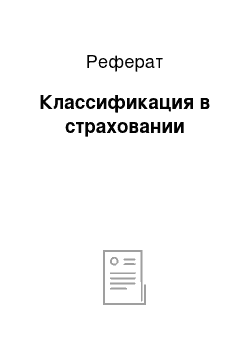 Реферат

Классификация в страховании